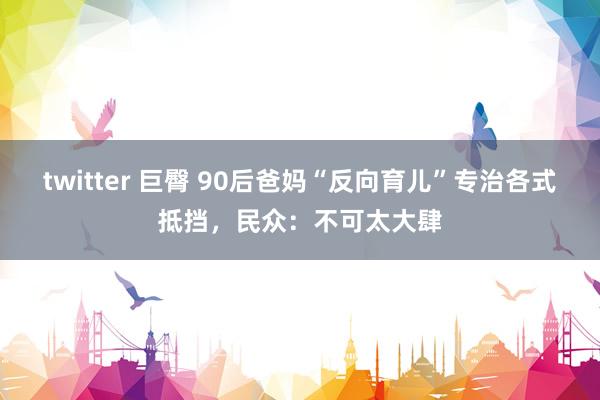 twitter 巨臀 90后爸妈“反向育儿”专治各式抵挡，民众：不可太大肆